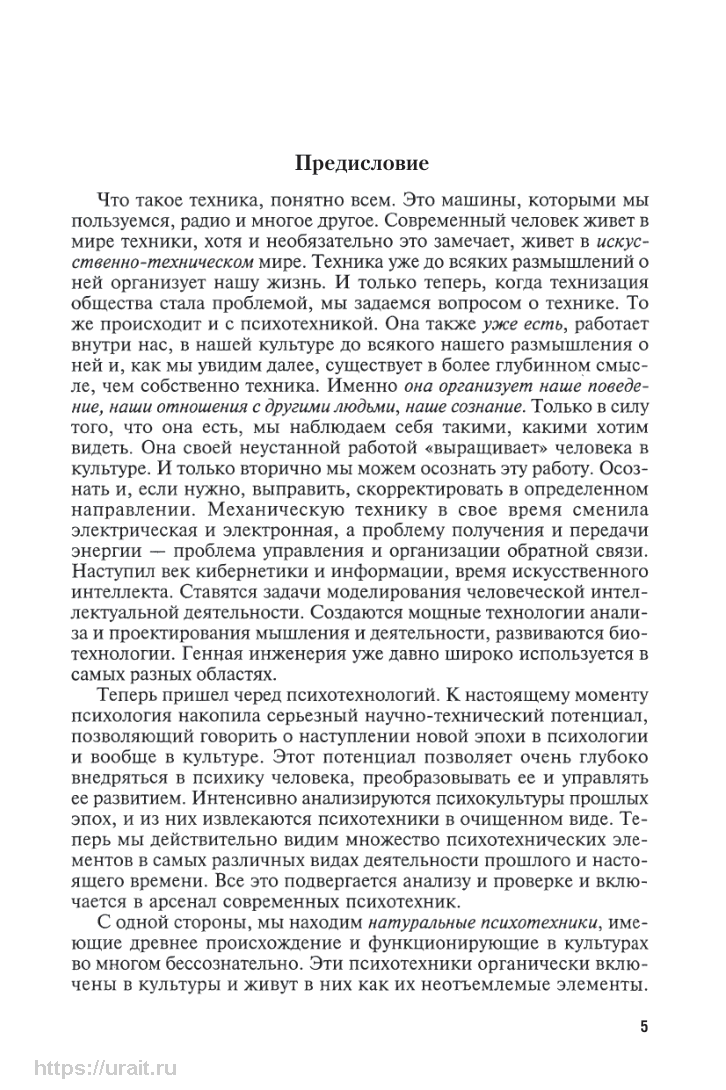 Предисловие

Что такое техника, понятно всем. Это машины, которыми мы пользуемся, радио и многое другое. Современный человек живет в мире техники, хотя и необязательно это замечает, живет в искусственно-техническом мире. Техника уже до всяких размышлений о ней организует нашу жизнь. И только теперь, когда технизация общества стала проблемой, мы задаемся вопросом о технике. То же происходит и с психотехникой. Она также уже есть, работает внутри нас, в нашей культуре до всякого нашего размышления о ней и, как мы увидим далее, существует в более глубинном смысле, чем собственно техника. Именно она организует наше поведение, наши отношения с другими людьми, наше сознание. Только в силу того, что она есть, мы наблюдаем себя такими, какими хотим видеть. Она своей неустанной работой «выращивает» человека в культуре. И только вторично мы можем осознать эту работу. Осознать и, если нужно, выправить, скорректировать в определенном направлении. Механическую технику в свое время сменила электрическая и электронная, а проблему получения и передачи энергии — проблема управления и организации обратной связи. Наступил век кибернетики и информации, время искусственного интеллекта. Ставятся задачи моделирования человеческой интеллектуальной деятельности. Создаются мощные технологии анализа и проектирования мышления и деятельности, развиваются биотехнологии. Генная инженерия уже давно широко используется в самых разных областях.

Теперь пришел черед психотехнологий. К настоящему моменту психология накопила серьезный научно-технический потенциал, позволяющий говорить о наступлении новой эпохи в психологии и вообще в культуре. Этот потенциал позволяет очень глубоко внедряться в психику человека, преобразовывать ее и управлять ее развитием. Интенсивно анализируются психокультуры прошлых эпох, и из них извлекаются психотехники в очищенном виде. Теперь мы действительно видим множество психотехнических элементов в самых различных видах деятельности прошлого и настоящего времени. Все это подвергается анализу и проверке и включается в арсенал современных психотехник.

С одной стороны, мы находим натуральные психотехники, имеющие древнее происхождение и функционирующие в культурах во многом бессознательно. Эти психотехники органически включены в культуры и живут в них как их неотъемлемые элементы.

5

https://urait.ru